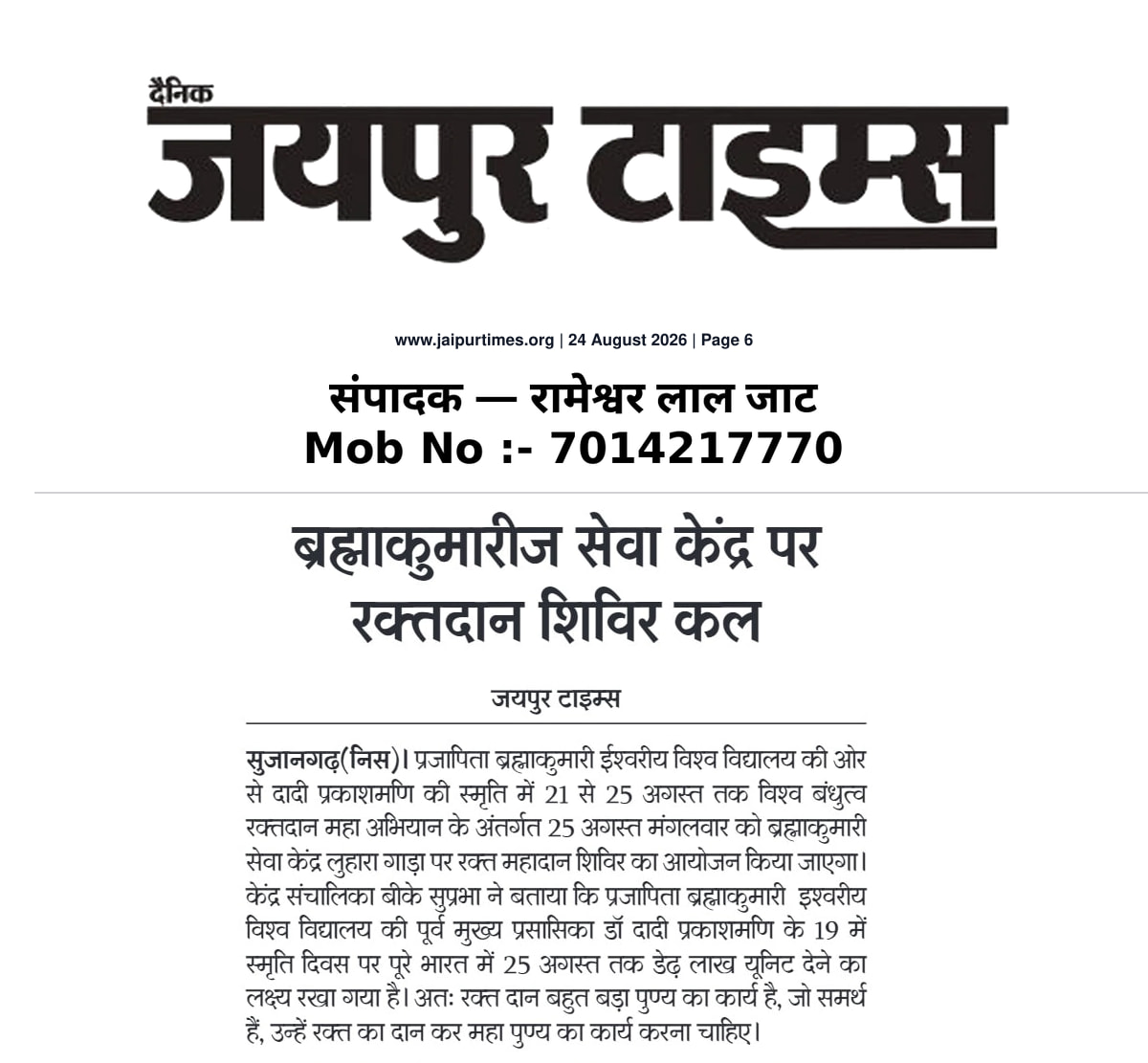 दैनिक
जयपुर टाइम्स

www.jaipurtimes.org | 24 August 2026 | Page 6

संपादक — रामेश्वर लाल जाट
Mob No :- 7014217770

ब्रह्माकुमारीज सेवा केंद्र पर रक्तदान शिविर कल

जयपुर टाइम्स

सुजानगढ़(निस)। प्रजापिता ब्रह्माकुमारी ईश्वरीय विश्व विद्यालय की ओर से दादी प्रकाशमणि की स्मृति में 21 से 25 अगस्त तक विश्व बंधुत्व रक्तदान महा अभियान के अंतर्गत 25 अगस्त मंगलवार को ब्रह्माकुमारी सेवा केंद्र लुहारा गाड़ा पर रक्त महादान शिविर का आयोजन किया जाएगा। केंद्र संचालिका बीके सुप्रभा ने बताया कि प्रजापिता ब्रह्माकुमारी इश्वरीय विश्व विद्यालय की पूर्व मुख्य प्रसासिका डॉ दादी प्रकाशमणि के 19 में स्मृति दिवस पर पूरे भारत में 25 अगस्त तक डेढ़ लाख यूनिट देने का लक्ष्य रखा गया है। अतः रक्त दान बहुत बड़ा पुण्य का कार्य है, जो समर्थ हैं, उन्हें रक्त का दान कर महा पुण्य का कार्य करना चाहिए।